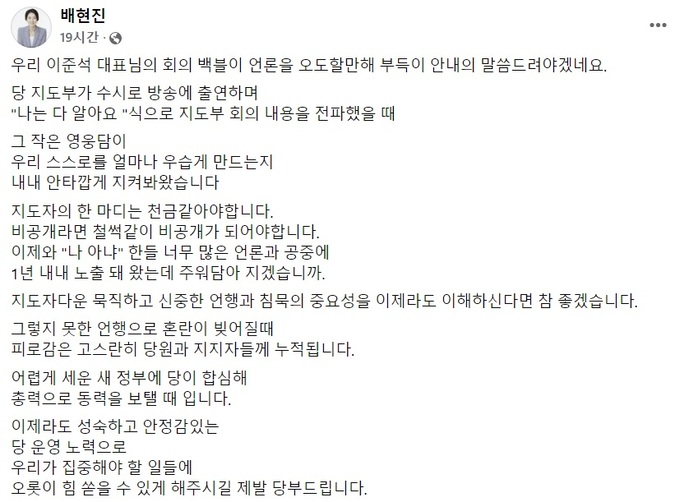 배현진
19시간 ·

우리 이준석 대표님의 회의 백블이 언론을 오도할만해 부득이 안내의 말씀드려야겠네요.

당 지도부가 수시로 방송에 출연하며
"나는 다 알아요 "식으로 지도부 회의 내용을 전파했을 때

그 작은 영웅담이
우리 스스로를 얼마나 우습게 만드는지
내내 안타깝게 지켜봐왔습니다

지도자의 한 마디는 천금같아야합니다.
비공개라면 철썩같이 비공개가 되어야합니다.
이제와 "나 아냐" 한들 너무 많은 언론과 공중에
1년 내내 노출 돼 왔는데 주워담아 지겠습니까.

지도자다운 묵직하고 신중한 언행과 침묵의 중요성을 이제라도 이해하신다면 참 좋겠습니다.

그렇지 못한 언행으로 혼란이 빚어질때
피로감은 고스란히 당원과 지지자들께 누적됩니다.

어렵게 세운 새 정부에 당이 합심해
총력으로 동력을 보탤 때 입니다.

이제라도 성숙하고 안정감있는
당 운영 노력으로
우리가 집중해야 할 일들에
오롯이 힘 쏟을 수 있게 해주시길 제발 당부드립니다.